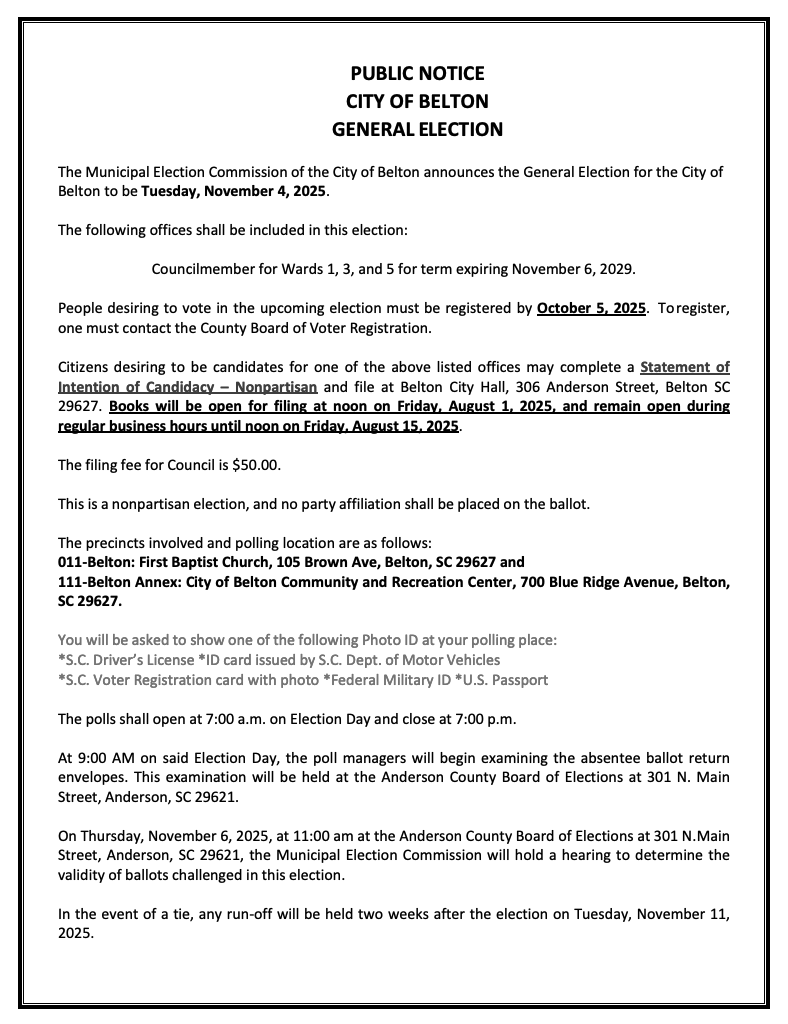 PUBLIC NOTICE
CITY OF BELTON
GENERAL ELECTION

The Municipal Election Commission of the City of Belton announces the General Election for the City of Belton to be Tuesday, November 4, 2025.

The following offices shall be included in this election:

Councilmember for Wards 1, 3, and 5 for term expiring November 6, 2029.

People desiring to vote in the upcoming election must be registered by October 5, 2025. Toregister, one must contact the County Board of Voter Registration.

Citizens desiring to be candidates for one of the above listed offices may complete a Statement of Intention of Candidacy – Nonpartisan and file at Belton City Hall, 306 Anderson Street, Belton SC 29627. Books will be open for filing at noon on Friday, August 1, 2025, and remain open during regular business hours until noon on Friday, August 15, 2025.

The filing fee for Council is $50.00.

This is a nonpartisan election, and no party affiliation shall be placed on the ballot.

The precincts involved and polling location are as follows:
011-Belton: First Baptist Church, 105 Brown Ave, Belton, SC 29627 and
111-Belton Annex: City of Belton Community and Recreation Center, 700 Blue Ridge Avenue, Belton, SC 29627.

You will be asked to show one of the following Photo ID at your polling place:
*S.C. Driver's License *ID card issued by S.C. Dept. of Motor Vehicles
*S.C. Voter Registration card with photo *Federal Military ID *U.S. Passport

The polls shall open at 7:00 a.m. on Election Day and close at 7:00 p.m.

At 9:00 AM on said Election Day, the poll managers will begin examining the absentee ballot return envelopes. This examination will be held at the Anderson County Board of Elections at 301 N. Main Street, Anderson, SC 29621.

On Thursday, November 6, 2025, at 11:00 am at the Anderson County Board of Elections at 301 N.Main Street, Anderson, SC 29621, the Municipal Election Commission will hold a hearing to determine the validity of ballots challenged in this election.

In the event of a tie, any run-off will be held two weeks after the election on Tuesday, November 11, 2025.